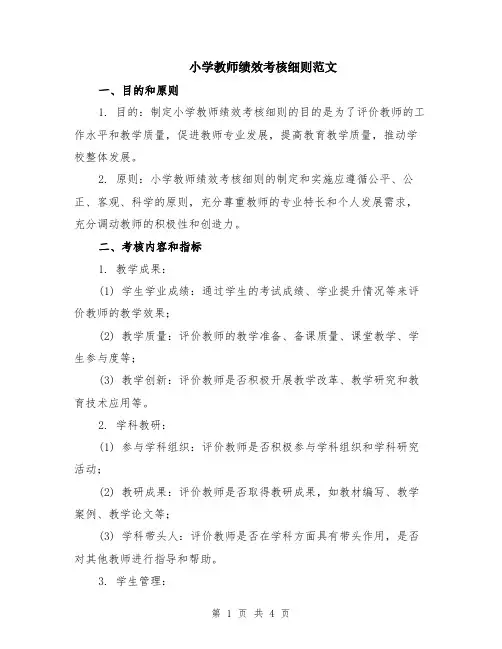 小学教师绩效考核细则范文

一、目的和原则

1. 目的：制定小学教师绩效考核细则的目的是为了评价教师的工作水平和教学质量，促进教师专业发展，提高教育教学质量，推动学校整体发展。

2. 原则：小学教师绩效考核细则的制定和实施应遵循公平、公正、客观、科学的原则，充分尊重教师的专业特长和个人发展需求，充分调动教师的积极性和创造力。

二、考核内容和指标

1. 教学成果：

(1) 学生学业成绩：通过学生的考试成绩、学业提升情况等来评价教师的教学效果；

(2) 教学质量：评价教师的教学准备、备课质量、课堂教学、学生参与度等；

(3) 教学创新：评价教师是否积极开展教学改革、教学研究和教育技术应用等。

2. 学科教研：

(1) 参与学科组织：评价教师是否积极参与学科组织和学科研究活动；

(2) 教研成果：评价教师是否取得教研成果，如教材编写、教学案例、教学论文等；

(3) 学科带头人：评价教师是否在学科方面具有带头作用，是否对其他教师进行指导和帮助。

3. 学生管理：

第 1 页 共 4 页